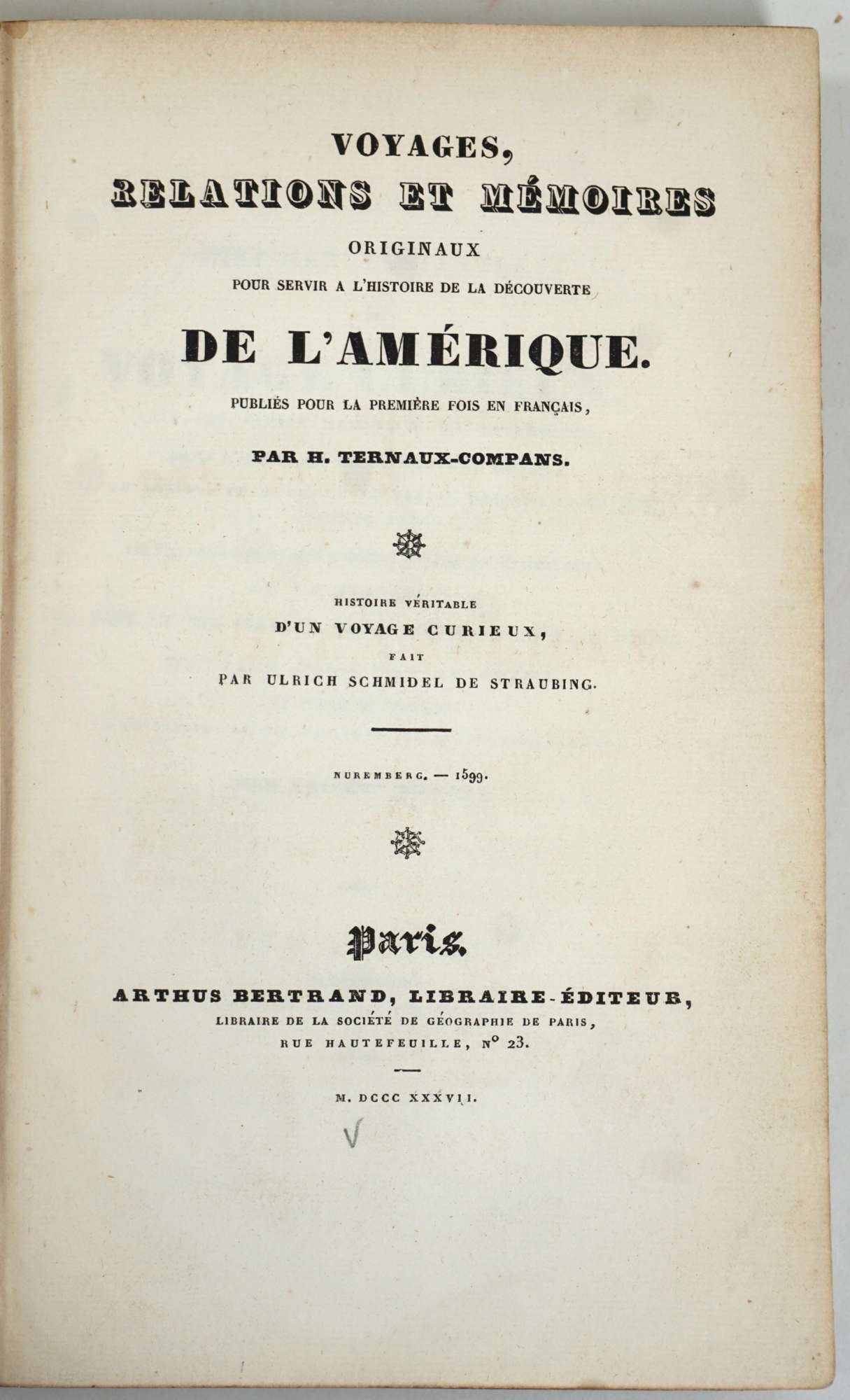 VOYAGES,
RELATIONS ET MÉMOIRES
ORIGINAUX
POUR SERVIR A L'HISTOIRE DE LA DÉCOUVERTE
DE L'AMÉRIQUE.
PUBLIÉS POUR LA PREMIÈRE FOIS EN FRANÇAIS,
PAR H. TERNAUX-COMPANS.

HISTOIRE VÉRITABLE
D'UN VOYAGE CURIEUX,
FAIT
PAR ULRICH SCHMIDEL DE STRAUBING.

NUREMBERG. — 1599.

Paris.
ARTHUS BERTRAND, LIBRAIRE-ÉDITEUR,
LIBRAIRE DE LA SOCIÉTÉ DE GÉOGRAPHIE DE PARIS,
RUE HAUTEFEUILLE, N° 23.

M. DCCC XXXVII.

V